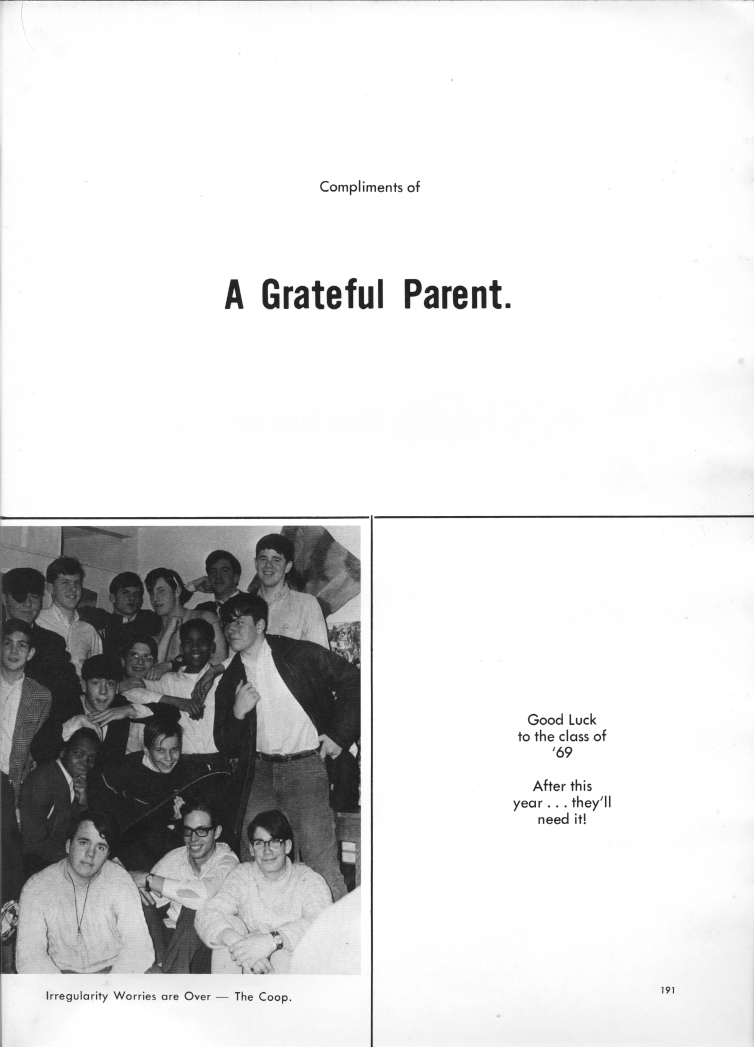 Compliments of

A Grateful Parent.

Irregularity Worries are Over — The Coop.

Good Luck to the class of '69

After this year . . . they'll need it!

191